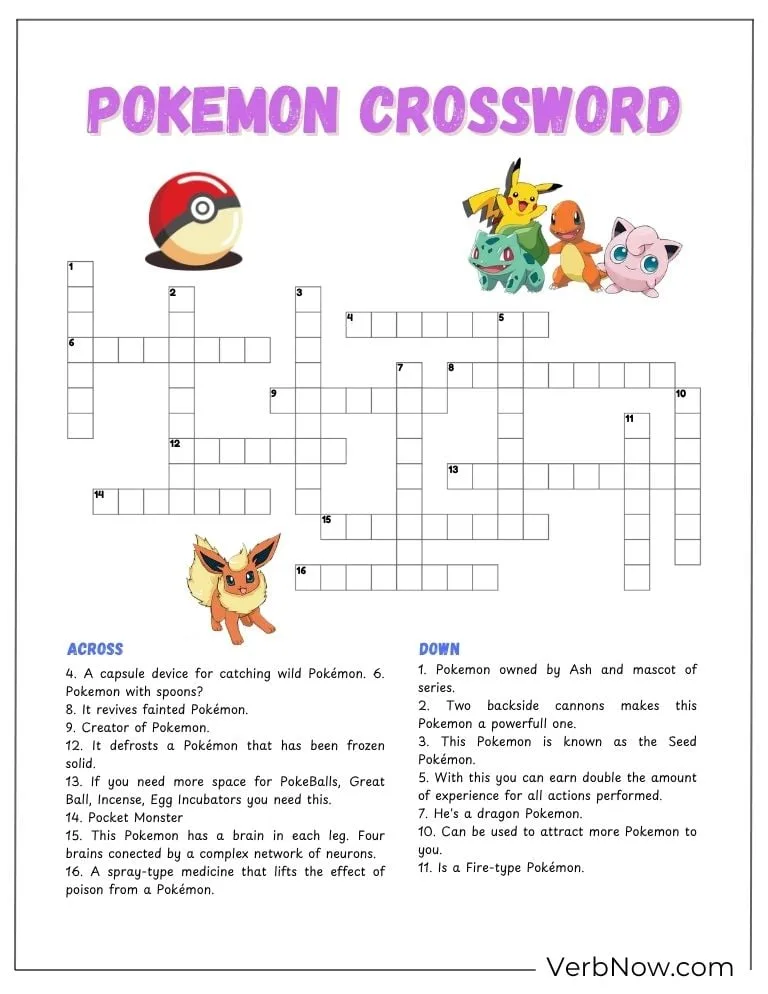 POKEMON CROSSWORD

1
2
3
4
5
6
7
8
9
10
11
12
13
14
15
16

ACROSS

4. A capsule device for catching wild Pokémon. 6. Pokemon with spoons?
8. It revives fainted Pokémon.
9. Creator of Pokemon.
12. It defrosts a Pokémon that has been frozen solid.
13. If you need more space for PokeBalls, Great Ball, Incense, Egg Incubators you need this.
14. Pocket Monster
15. This Pokemon has a brain in each leg. Four brains conected by a complex network of neurons.
16. A spray-type medicine that lifts the effect of poison from a Pokémon.

DOWN

1. Pokemon owned by Ash and mascot of series.
2. Two backside cannons makes this Pokemon a powerfull one.
3. This Pokemon is known as the Seed Pokémon.
5. With this you can earn double the amount of experience for all actions performed.
7. He's a dragon Pokemon.
10. Can be used to attract more Pokemon to you.
11. Is a Fire-type Pokémon.

VerbNow.com